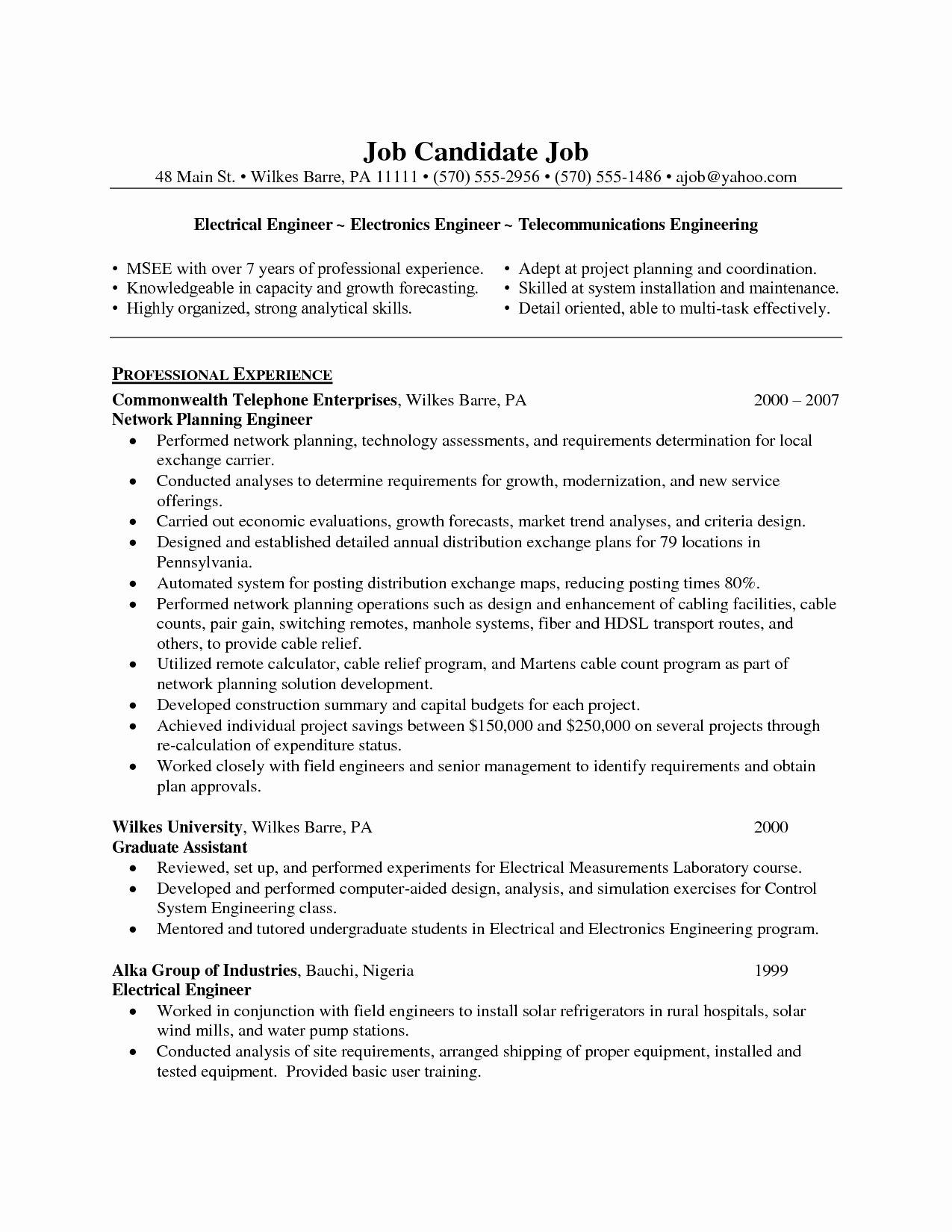 Job Candidate Job
48 Main St. • Wilkes Barre, PA 11111 • (570) 555-2956 • (570) 555-1486 • ajob@yahoo.com

Electrical Engineer ~ Electronics Engineer ~ Telecommunications Engineering

• MSEE with over 7 years of professional experience.
• Knowledgeable in capacity and growth forecasting.
• Highly organized, strong analytical skills.

• Adept at project planning and coordination.
• Skilled at system installation and maintenance.
• Detail oriented, able to multi-task effectively.

PROFESSIONAL EXPERIENCE
Commonwealth Telephone Enterprises, Wilkes Barre, PA 2000 – 2007
Network Planning Engineer
• Performed network planning, technology assessments, and requirements determination for local exchange carrier.
• Conducted analyses to determine requirements for growth, modernization, and new service offerings.
• Carried out economic evaluations, growth forecasts, market trend analyses, and criteria design.
• Designed and established detailed annual distribution exchange plans for 79 locations in Pennsylvania.
• Automated system for posting distribution exchange maps, reducing posting times 80%.
• Performed network planning operations such as design and enhancement of cabling facilities, cable counts, pair gain, switching remotes, manhole systems, fiber and HDSL transport routes, and others, to provide cable relief.
• Utilized remote calculator, cable relief program, and Martens cable count program as part of network planning solution development.
• Developed construction summary and capital budgets for each project.
• Achieved individual project savings between \$150,000 and \$250,000 on several projects through re-calculation of expenditure status.
• Worked closely with field engineers and senior management to identify requirements and obtain plan approvals.

Wilkes University, Wilkes Barre, PA 2000
Graduate Assistant
• Reviewed, set up, and performed experiments for Electrical Measurements Laboratory course.
• Developed and performed computer-aided design, analysis, and simulation exercises for Control System Engineering class.
• Mentored and tutored undergraduate students in Electrical and Electronics Engineering program.

Alka Group of Industries, Bauchi, Nigeria 1999
Electrical Engineer
• Worked in conjunction with field engineers to install solar refrigerators in rural hospitals, solar wind mills, and water pump stations.
• Conducted analysis of site requirements, arranged shipping of proper equipment, installed and tested equipment. Provided basic user training.